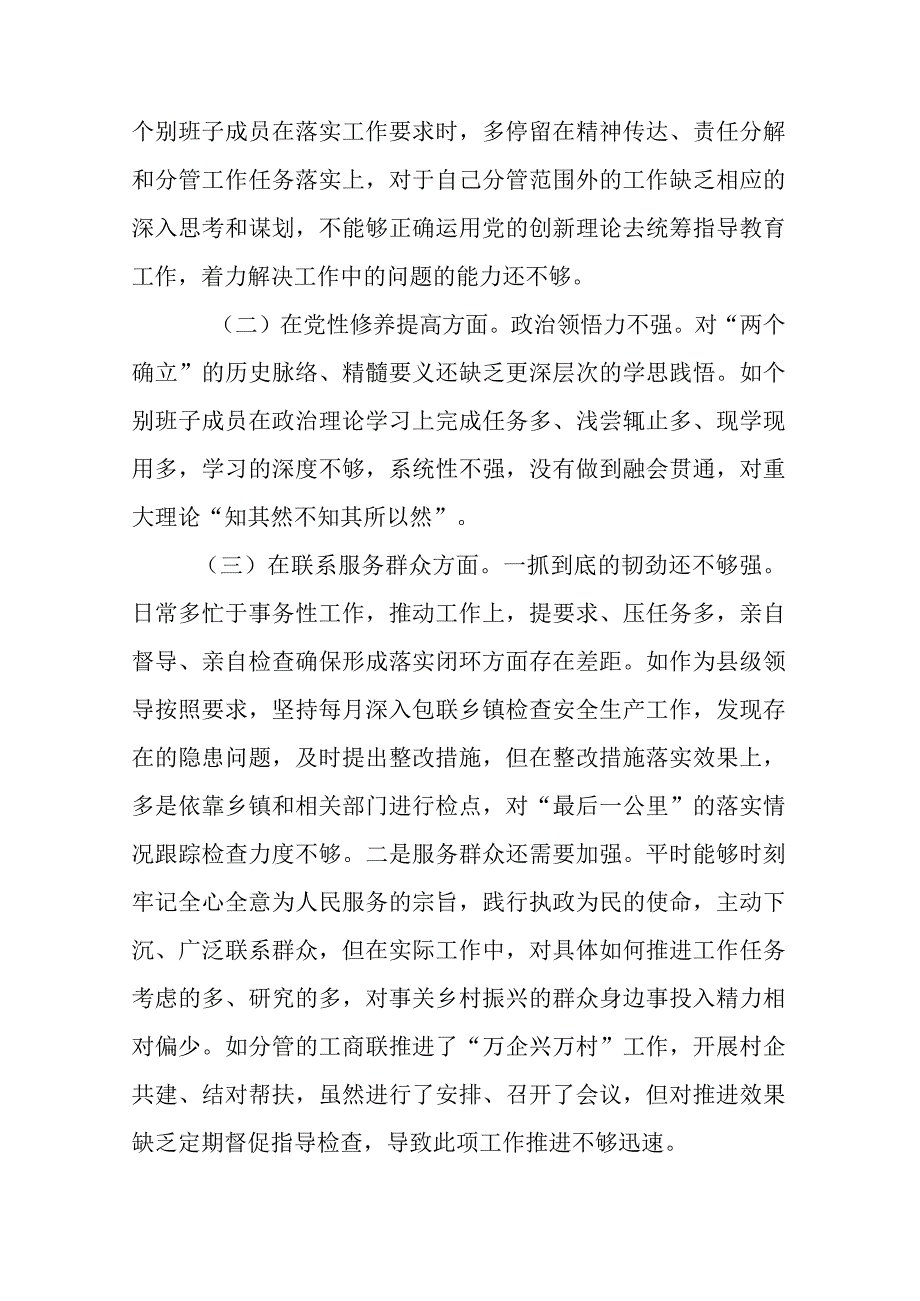 个别班子成员在落实工作要求时，多停留在精神传达、责任分解和分管工作任务落实上，对于自己分管范围外的工作缺乏相应的深入思考和谋划，不能够正确运用党的创新理论去统筹指导教育工作，着力解决工作中的问题的能力还不够。

（二）在党性修养提高方面。政治领悟力不强。对“两个确立”的历史脉络、精髓要义还缺乏更深层次的学思践悟。如个别班子成员在政治理论学习上完成任务多、浅尝辄止多、现学现用多，学习的深度不够，系统性不强，没有做到融会贯通，对重大理论“知其然不知其所以然”。

（三）在联系服务群众方面。一抓到底的韧劲还不够强。日常多忙于事务性工作，推动工作上，提要求、压任务多，亲自督导、亲自检查确保形成落实闭环方面存在差距。如作为县级领导按照要求，坚持每月深入包联乡镇检查安全生产工作，发现存在的隐患问题，及时提出整改措施，但在整改措施落实效果上，多是依靠乡镇和相关部门进行检点，对“最后一公里”的落实情况跟踪检查力度不够。二是服务群众还需要加强。平时能够时刻牢记全心全意为人民服务的宗旨，践行执政为民的使命，主动下沉、广泛联系群众，但在实际工作中，对具体如何推进工作任务考虑的多、研究的多，对事关乡村振兴的群众身边事投入精力相对偏少。如分管的工商联推进了“万企兴万村”工作，开展村企共建、结对帮扶，虽然进行了安排、召开了会议，但对推进效果缺乏定期督促指导检查，导致此项工作推进不够迅速。